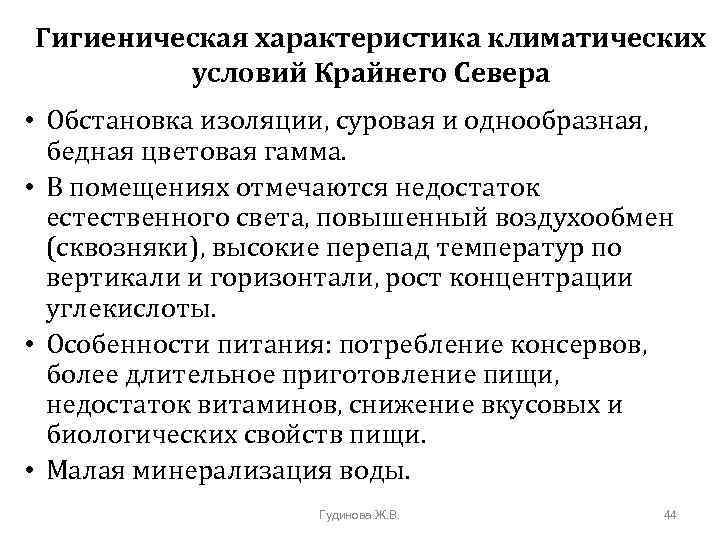 Гигиеническая характеристика климатических условий Крайнего Севера

• Обстановка изоляции, суровая и однообразная, бедная цветовая гамма.
• В помещениях отмечаются недостаток естественного света, повышенный воздухообмен (сквозняки), высокие перепад температур по вертикали и горизонтали, рост концентрации углекислоты.
• Особенности питания: потребление консервов, более длительное приготовление пищи, недостаток витаминов, снижение вкусовых и биологических свойств пищи.
• Малая минерализация воды.

Гудинова Ж.В.

44